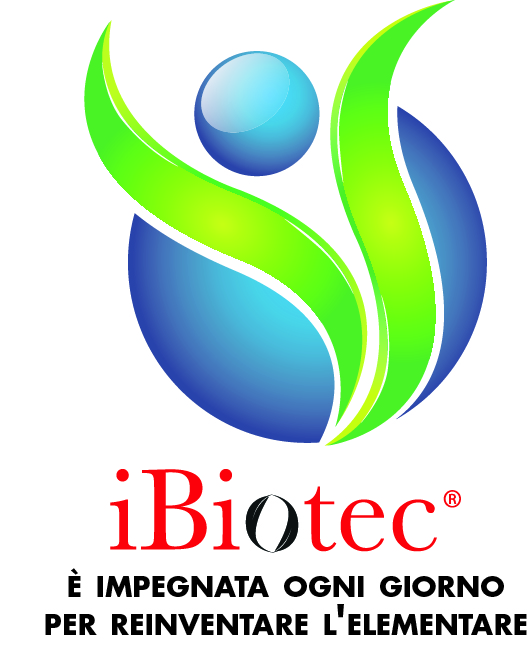 iBiotec®

È IMPEGNATA OGNI GIORNO
PER REINVENTARE L'ELEMENTARE